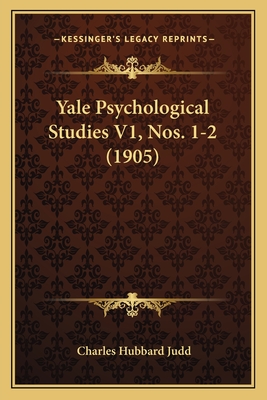 —KESSINGER'S LEGACY REPRINTS—

Yale Psychological Studies V1, Nos. 1-2 (1905)

Charles Hubbard Judd